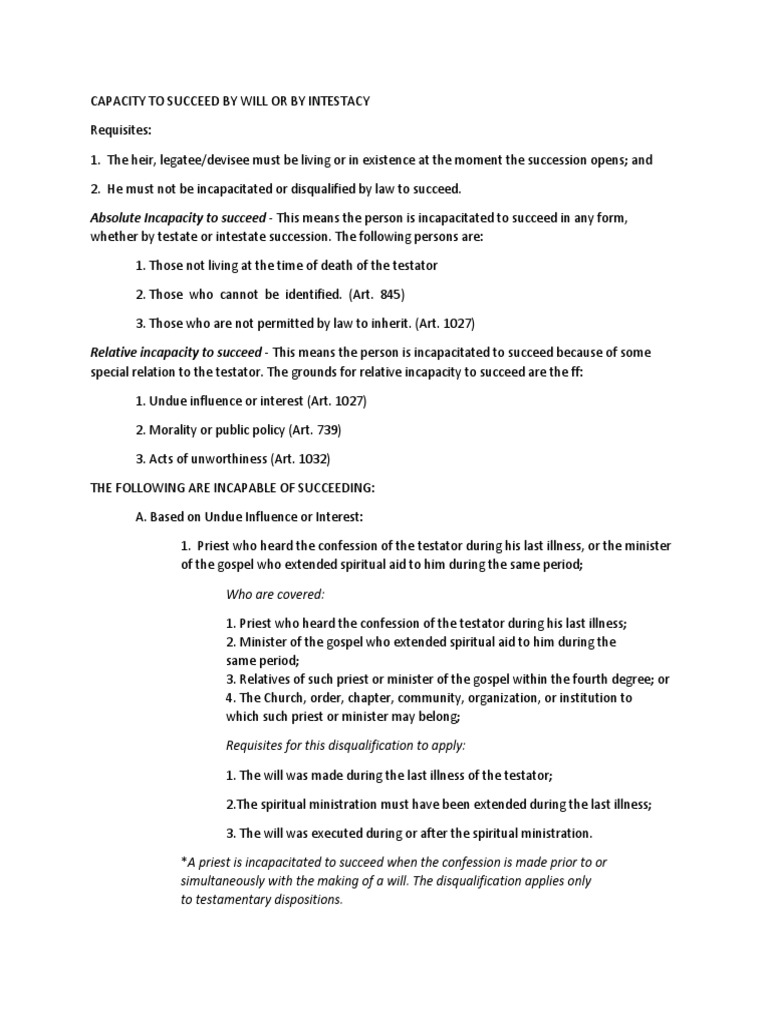 CAPACITY TO SUCCEED BY WILL OR BY INTESTACY

Requisites:

1. The heir, legatee/devisee must be living or in existence at the moment the succession opens; and

2. He must not be incapacitated or disqualified by law to succeed.

Absolute Incapacity to succeed - This means the person is incapacitated to succeed in any form, whether by testate or intestate succession. The following persons are:

1. Those not living at the time of death of the testator

2. Those who cannot be identified. (Art. 845)

3. Those who are not permitted by law to inherit. (Art. 1027)

Relative incapacity to succeed - This means the person is incapacitated to succeed because of some special relation to the testator. The grounds for relative incapacity to succeed are the ff:

1. Undue influence or interest (Art. 1027)

2. Morality or public policy (Art. 739)

3. Acts of unworthiness (Art. 1032)

THE FOLLOWING ARE INCAPABLE OF SUCCEEDING:

A. Based on Undue Influence or Interest:

1. Priest who heard the confession of the testator during his last illness, or the minister of the gospel who extended spiritual aid to him during the same period;

Who are covered:

1. Priest who heard the confession of the testator during his last illness;
2. Minister of the gospel who extended spiritual aid to him during the same period;
3. Relatives of such priest or minister of the gospel within the fourth degree; or
4. The Church, order, chapter, community, organization, or institution to which such priest or minister may belong;

Requisites for this disqualification to apply:

1. The will was made during the last illness of the testator;

2.The spiritual ministration must have been extended during the last illness;

3. The will was executed during or after the spiritual ministration.

*A priest is incapacitated to succeed when the confession is made prior to or simultaneously with the making of a will. The disqualification applies only to testamentary dispositions.